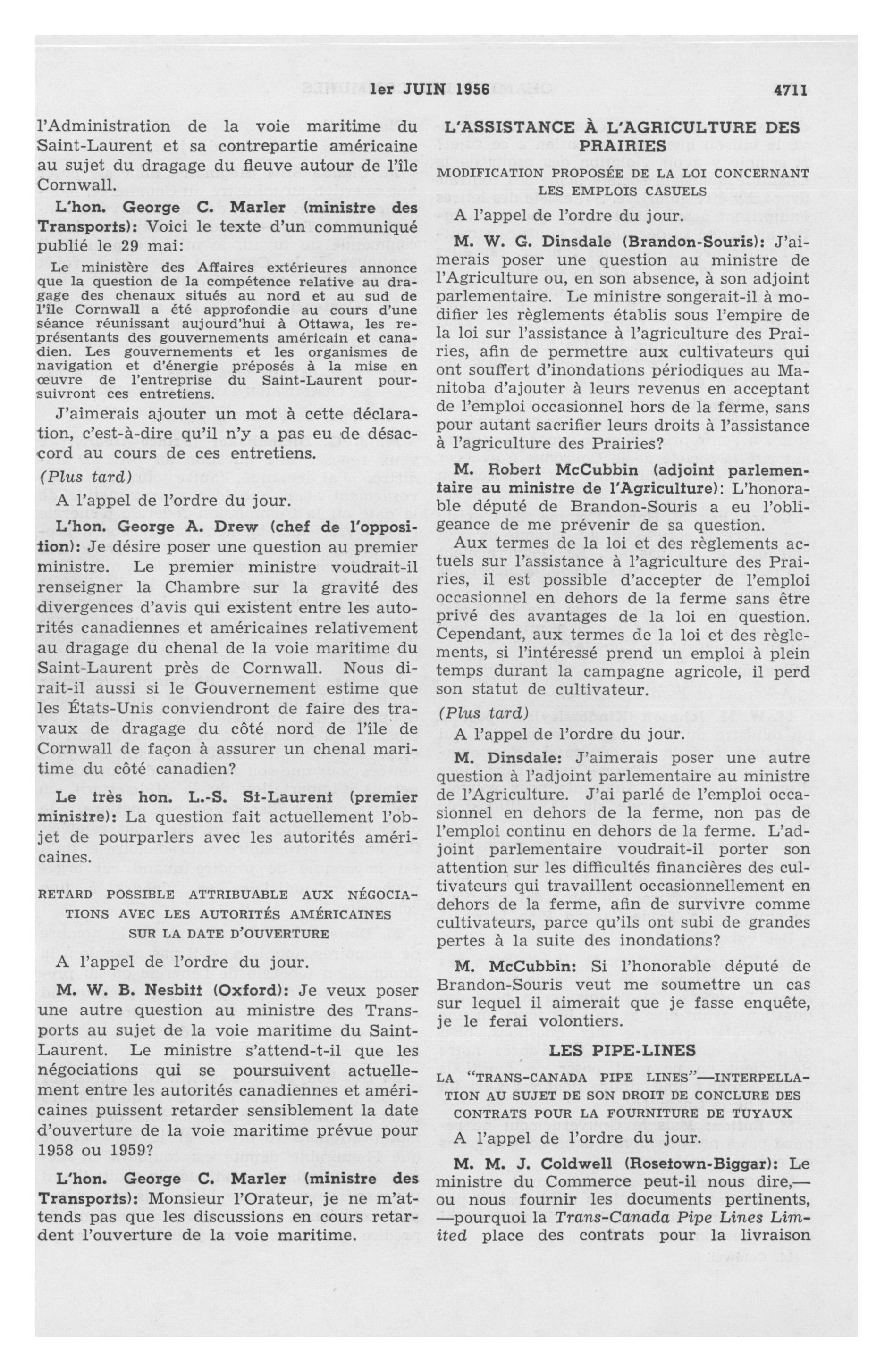 1er JUIN 1956 4711

l'Administration de la voie maritime du Saint-Laurent et sa contrepartie américaine au sujet du dragage du fleuve autour de l'île Cornwall.

L'hon. George C. Marler (ministre des Transports): Voici le texte d'un communiqué publié le 29 mai:

Le ministère des Affaires extérieures annonce que la question de la compétence relative au dragage des chenaux situés au nord et au sud de l'île Cornwall a été approfondie au cours d'une séance réunissant aujourd'hui à Ottawa, les représentants des gouvernements américain et canadien. Les gouvernements et les organismes de navigation et d'énergie préposés à la mise en œuvre de l'entreprise du Saint-Laurent poursuivront ces entretiens.

J'aimerais ajouter un mot à cette déclaration, c'est-à-dire qu'il n'y a pas eu de désaccord au cours de ces entretiens.

(Plus tard)

A l'appel de l'ordre du jour.

L'hon. George A. Drew (chef de l'opposition): Je désire poser une question au premier ministre. Le premier ministre voudrait-il renseigner la Chambre sur la gravité des divergences d'avis qui existent entre les autorités canadiennes et américaines relativement au dragage du chenal de la voie maritime du Saint-Laurent près de Cornwall. Nous dirait-il aussi si le Gouvernement estime que les États-Unis conviendront de faire des travaux de dragage du côté nord de l'île de Cornwall de façon à assurer un chenal maritime du côté canadien?

Le très hon. L.-S. St-Laurent (premier ministre): La question fait actuellement l'objet de pourparlers avec les autorités américaines.

RETARD POSSIBLE ATTRIBUABLE AUX NÉGOCIATIONS AVEC LES AUTORITÉS AMÉRICAINES SUR LA DATE D'OUVERTURE

A l'appel de l'ordre du jour.

M. W. B. Nesbitt (Oxford): Je veux poser une autre question au ministre des Transports au sujet de la voie maritime du Saint-Laurent. Le ministre s'attend-t-il que les négociations qui se poursuivent actuellement entre les autorités canadiennes et américaines puissent retarder sensiblement la date d'ouverture de la voie maritime prévue pour 1958 ou 1959?

L'hon. George C. Marler (ministre des Transports): Monsieur l'Orateur, je ne m'attends pas que les discussions en cours retardent l'ouverture de la voie maritime.

L'ASSISTANCE À L'AGRICULTURE DES PRAIRIES

MODIFICATION PROPOSÉE DE LA LOI CONCERNANT LES EMPLOIS CASUELS

A l'appel de l'ordre du jour.

M. W. G. Dinsdale (Brandon-Souris): J'aimerais poser une question au ministre de l'Agriculture ou, en son absence, à son adjoint parlementaire. Le ministre songerait-il à modifier les règlements établis sous l'empire de la loi sur l'assistance à l'agriculture des Prairies, afin de permettre aux cultivateurs qui ont souffert d'inondations périodiques au Manitoba d'ajouter à leurs revenus en acceptant de l'emploi occasionnel hors de la ferme, sans pour autant sacrifier leurs droits à l'assistance à l'agriculture des Prairies?

M. Robert McCubbin (adjoint parlementaire au ministre de l'Agriculture): L'honorable député de Brandon-Souris a eu l'obligeance de me prévenir de sa question.

Aux termes de la loi et des règlements actuels sur l'assistance à l'agriculture des Prairies, il est possible d'accepter de l'emploi occasionnel en dehors de la ferme sans être privé des avantages de la loi en question. Cependant, aux termes de la loi et des règlements, si l'intéressé prend un emploi à plein temps durant la campagne agricole, il perd son statut de cultivateur.

(Plus tard)

A l'appel de l'ordre du jour.

M. Dinsdale: J'aimerais poser une autre question à l'adjoint parlementaire au ministre de l'Agriculture. J'ai parlé de l'emploi occasionnel en dehors de la ferme, non pas de l'emploi continu en dehors de la ferme. L'adjoint parlementaire voudrait-il porter son attention sur les difficultés financières des cultivateurs qui travaillent occasionnellement en dehors de la ferme, afin de survivre comme cultivateurs, parce qu'ils ont subi de grandes pertes à la suite des inondations?

M. McCubbin: Si l'honorable député de Brandon-Souris veut me soumettre un cas sur lequel il aimerait que je fasse enquête, je le ferai volontiers.

LES PIPE-LINES

LA "TRANS-CANADA PIPE LINES"—INTERPELLATION AU SUJET DE SON DROIT DE CONCLURE DES CONTRATS POUR LA FOURNITURE DE TUYAUX

A l'appel de l'ordre du jour.

M. M. J. Coldwell (Rosetown-Biggar): Le ministre du Commerce peut-il nous dire,—ou nous fournir les documents pertinents,—pourquoi la Trans-Canada Pipe Lines Limited place des contrats pour la livraison